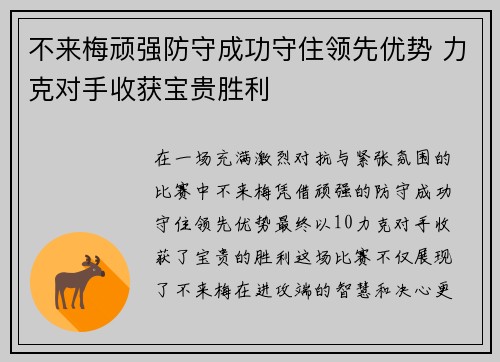 不来梅顽强防守成功守住领先优势 力克对手收获宝贵胜利

在一场充满激烈对抗与紧张氛围的比赛中不来梅凭借顽强的防守成功守住领先优势最终以10力克对手收获了宝贵的胜利这场比赛不仅展现了不来梅在进攻端的智慧和决心更